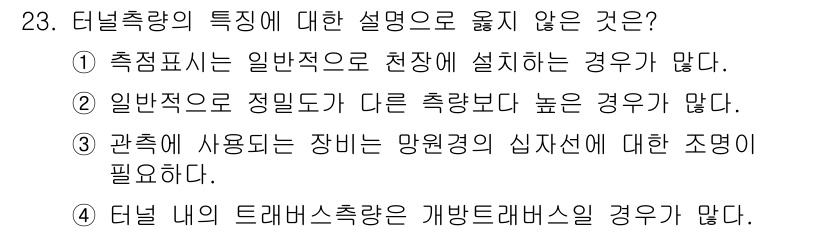 23. 터널측량의 특징에 대한 설명으로 옳지 않은 것은?

① 측점표시는 일반적으로 천장에 설치하는 경우가 많다.

② 일반적으로 정밀도가 다른 측량보다 높은 경우가 많다.

③ 관측에 사용되는 장비는 망원경의 십자선에 대한 조명이 필요하다.

④ 터널 내의 트래버스측량은 개방트래버스일 경우가 많다.